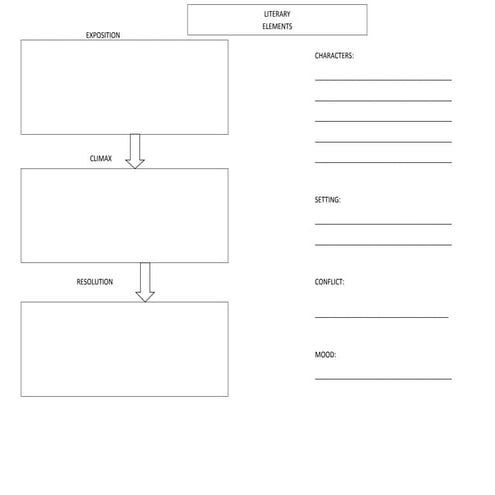 LITERARY
ELEMENTS

EXPOSITION

CLIMAX

RESOLUTION

CHARACTERS:

SETTING:

CONFLICT:

MOOD: